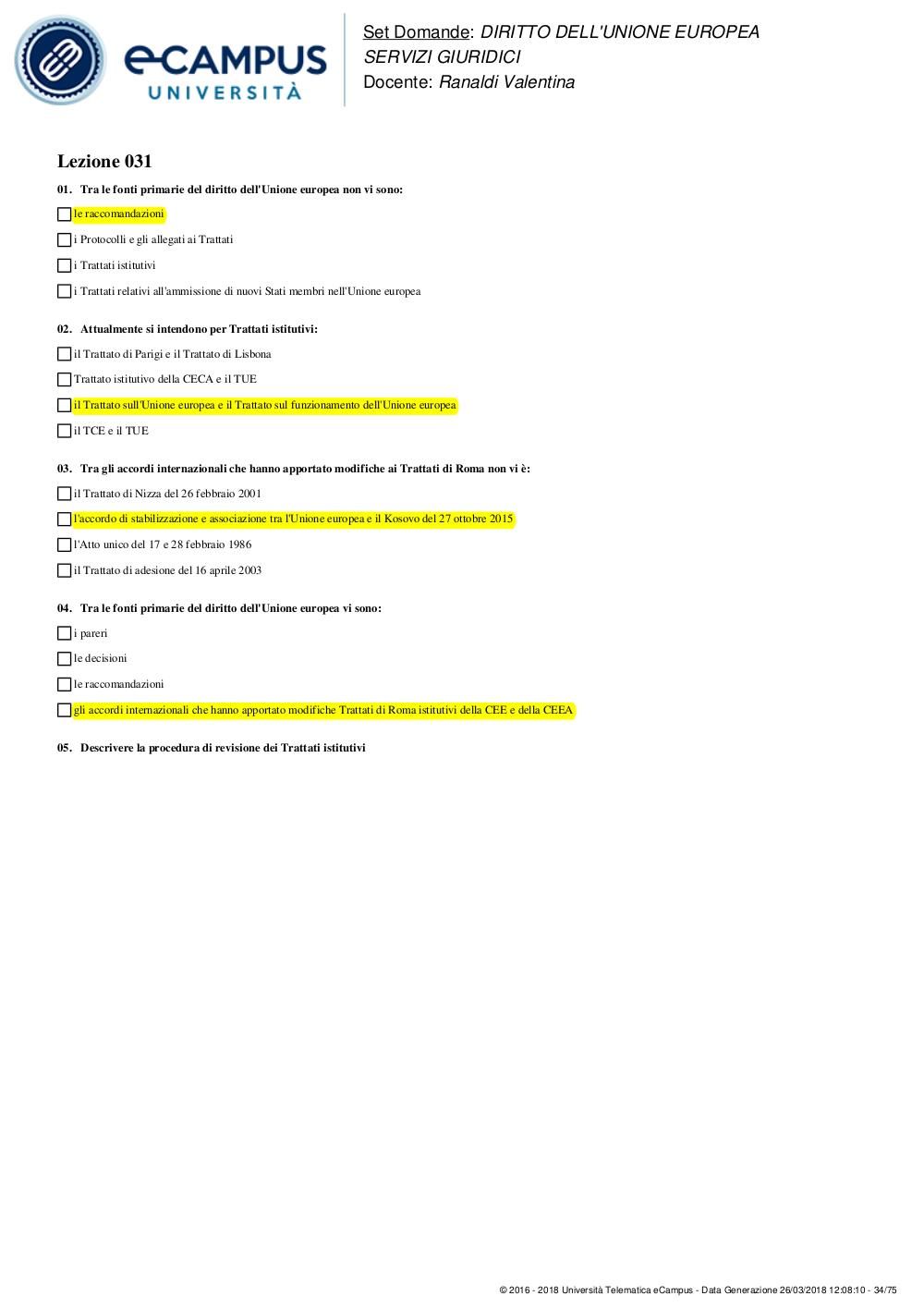 eCAMPUS UNIVERSITÀ

Set Domande: DIRITTO DELL'UNIONE EUROPEA
SERVIZI GIURIDICI
Docente: Ranaldi Valentina

Lezione 031

01. Tra le fonti primarie del diritto dell'Unione europea non vi sono:

le raccomandazioni

i Protocolli e gli allegati ai Trattati

i Trattati istitutivi

i Trattati relativi all'ammissione di nuovi Stati membri nell'Unione europea

02. Attualmente si intendono per Trattati istitutivi:

il Trattato di Parigi e il Trattato di Lisbona

Trattato istitutivo della CECA e il TUE

il Trattato sull'Unione europea e il Trattato sul funzionamento dell'Unione europea

il TCE e il TUE

03. Tra gli accordi internazionali che hanno apportato modifiche ai Trattati di Roma non vi è:

il Trattato di Nizza del 26 febbraio 2001

l'accordo di stabilizzazione e associazione tra l'Unione europea e il Kosovo del 27 ottobre 2015

l'Atto unico del 17 e 28 febbraio 1986

il Trattato di adesione del 16 aprile 2003

04. Tra le fonti primarie del diritto dell'Unione europea vi sono:

i pareri

le decisioni

le raccomandazioni

gli accordi internazionali che hanno apportato modifiche Trattati di Roma istitutivi della CEE e della CEEA

05. Descrivere la procedura di revisione dei Trattati istitutivi

© 2016 - 2018 Università Telematica eCampus - Data Generazione 26/03/2018 12:08:10 - 34/75